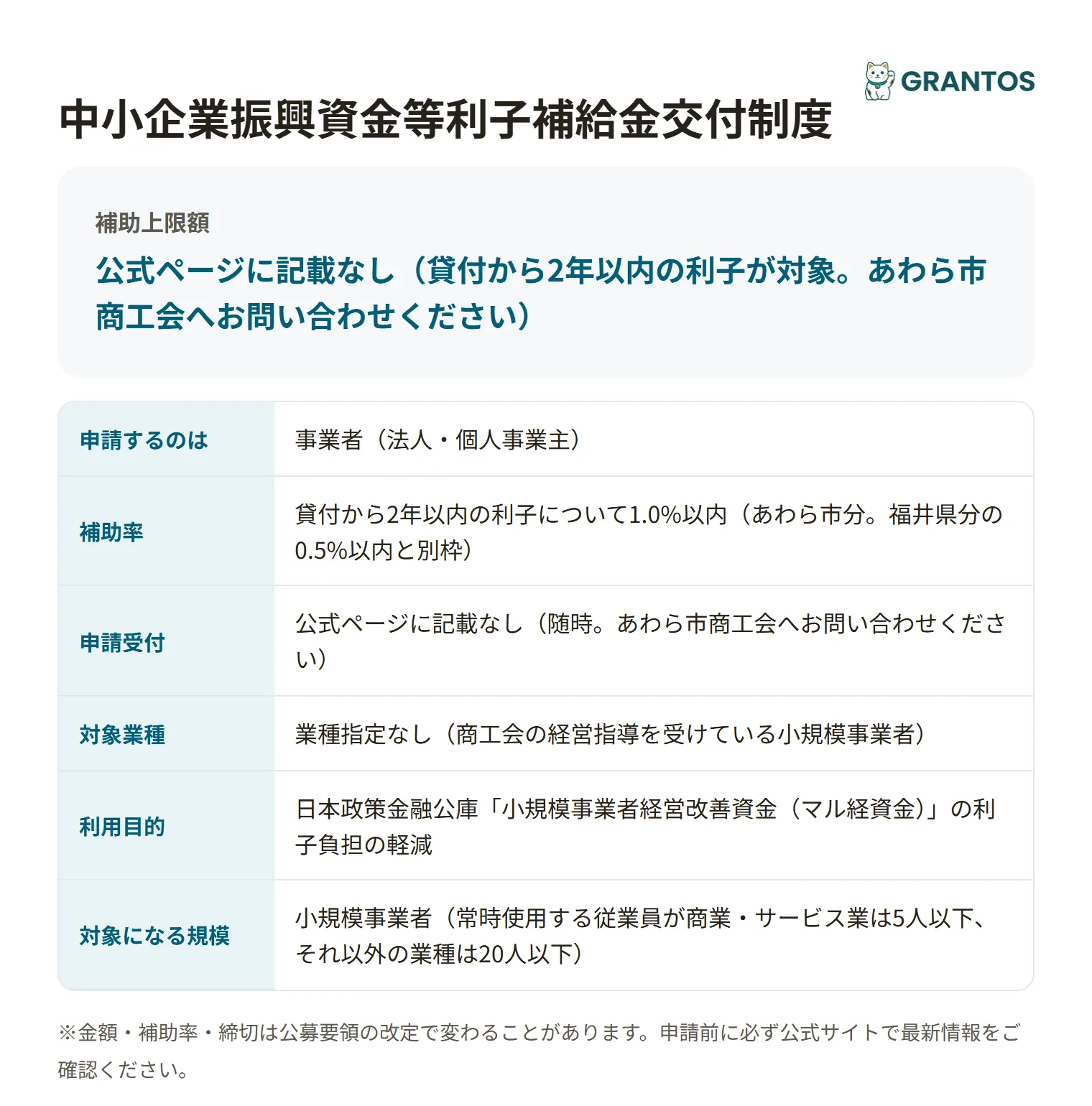 GRANTOS

中小企業振興資金等利子補給金交付制度

補助上限額

公式ページに記載なし（貸付から2年以内の利子が対象。あわら市商工会へお問い合わせください）

| 申請するのは | 事業者（法人・個人事業主） |
|---|---|
| 補助率 | 貸付から2年以内の利子について1.0%以内（あわら市分。福井県分の0.5%以内と別枠） |
| 申請受付 | 公式ページに記載なし（随時。あわら市商工会へお問い合わせください） |
| 対象業種 | 業種指定なし（商工会の経営指導を受けている小規模事業者） |
| 利用目的 | 日本政策金融公庫「小規模事業者経営改善資金（マル経資金）」の利子負担の軽減 |
| 対象になる規模 | 小規模事業者（常時使用する従業員が商業・サービス業は5人以下、それ以外の業種は20人以下） |

※金額・補助率・締切は公募要領の改定で変わることがあります。申請前に必ず公式サイトで最新情報をご確認ください。